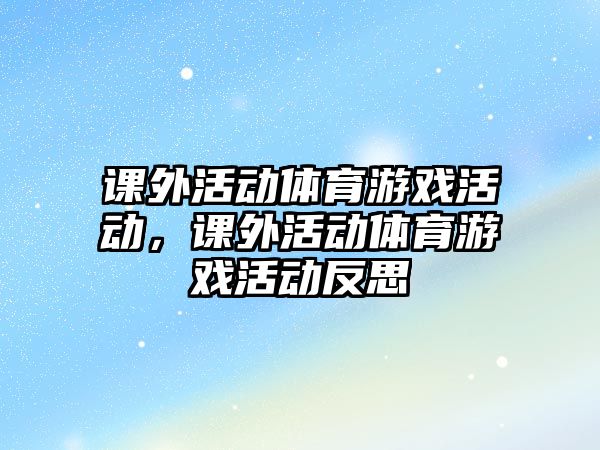 课外活动体育游戏活动，课外活动体育游戏活动反思